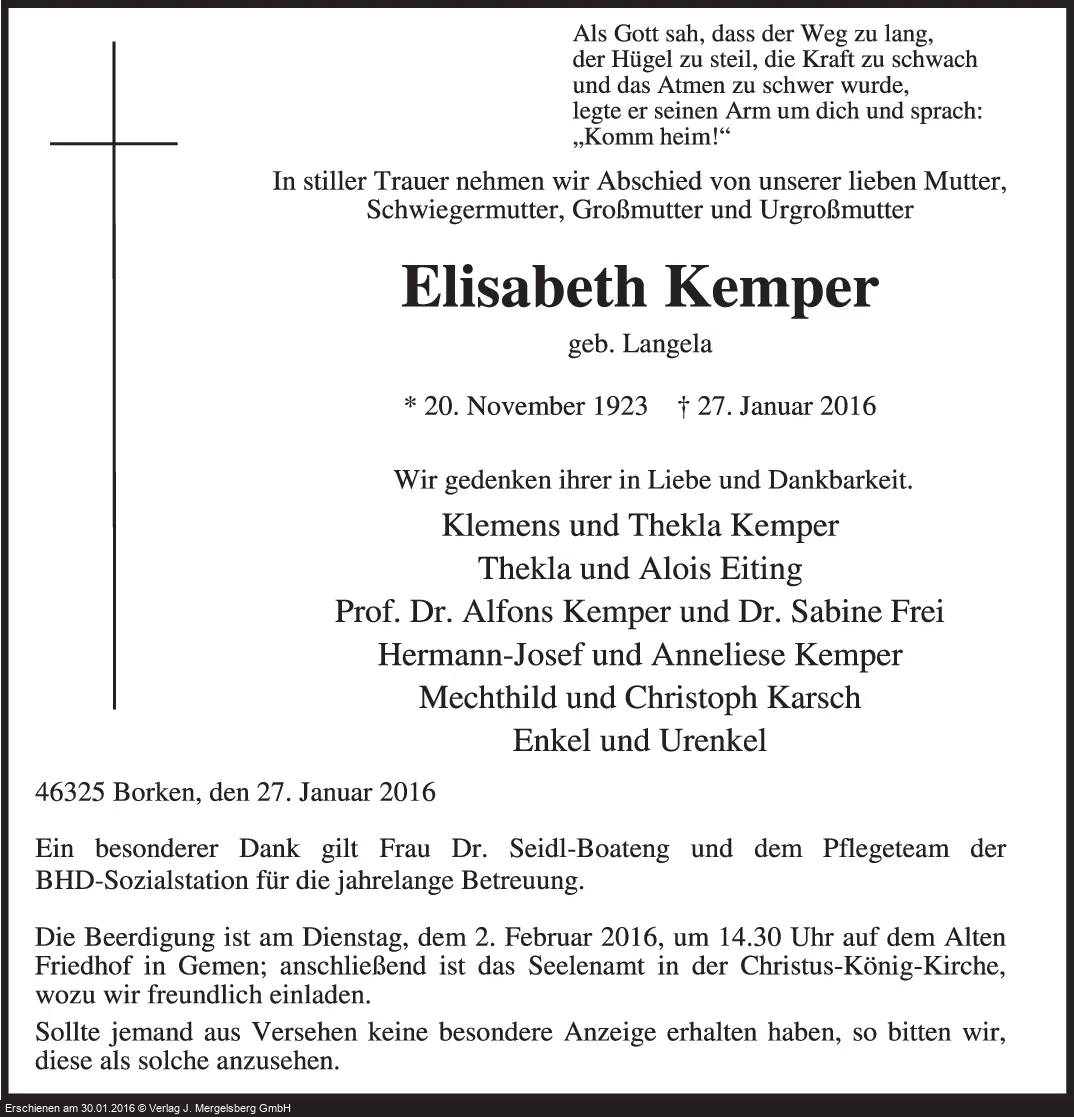 Als Gott sah, dass der Weg zu lang,
der Hügel zu steil, die Kraft zu schwach
und das Atmen zu schwer wurde,
legte er seinen Arm um dich und sprach:
„Komm heim!“

In stiller Trauer nehmen wir Abschied von unserer lieben Mutter, Schwiegermutter, Großmutter und Urgroßmutter

Elisabeth Kemper

geb. Langela

* 20. November 1923 † 27. Januar 2016

Wir gedenken ihrer in Liebe und Dankbarkeit.

Klemens und Thekla Kemper
Thekla und Alois Eiting
Prof. Dr. Alfons Kemper und Dr. Sabine Frei
Hermann-Josef und Anneliese Kemper
Mechthild und Christoph Karsch
Enkel und Urenkel

46325 Borken, den 27. Januar 2016

Ein besonderer Dank gilt Frau Dr. Seidl-Boateng und dem Pflegeteam der BHD-Sozialstation für die jahrelange Betreuung.

Die Beerdigung ist am Dienstag, dem 2. Februar 2016, um 14.30 Uhr auf dem Alten Friedhof in Gemen; anschließend ist das Seelenamt in der Christus-König-Kirche, wozu wir freundlich einladen.

Sollte jemand aus Versehen keine besondere Anzeige erhalten haben, so bitten wir, diese als solche anzusehen.

Erschienen am 30.01.2016 © Verlag J. Mergelsberg GmbH